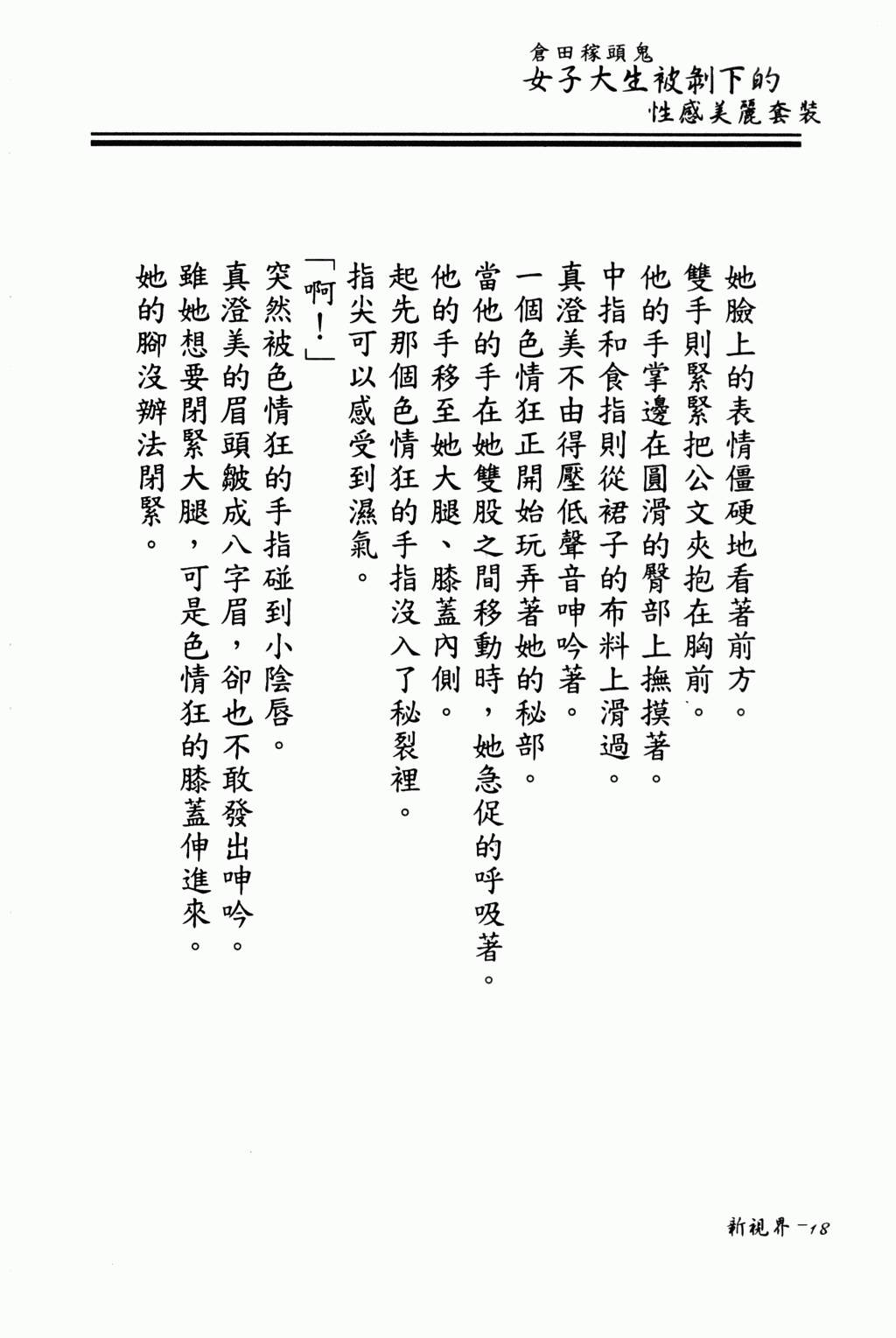 倉田稼頭鬼
女子大生被剝下的
性感美麗套裝

她臉上的表情僵硬地看著前方。
雙手則緊緊把公文夾抱在胸前。
他的手掌邊在圓滑的臀部上撫摸著。
中指和食指則從裙子的布料上滑過。
真澄美不由得壓低聲音呻吟著。
一個色情狂正開始玩弄著她的秘部。
當他的手在她雙股之間移動時，她急促的呼吸著。
他的手移至她大腿、膝蓋內側。
起先那個色情狂的手指沒入了秘裂裡。
指尖可以感受到濕氣。
「啊！」
突然被色情狂的手指碰到小陰唇。
真澄美的眉頭皺成八字眉，卻也不敢發出呻吟。
雖她想要閉緊大腿，可是色情狂的膝蓋伸進來。
她的腳沒辦法閉緊。

新視界－18